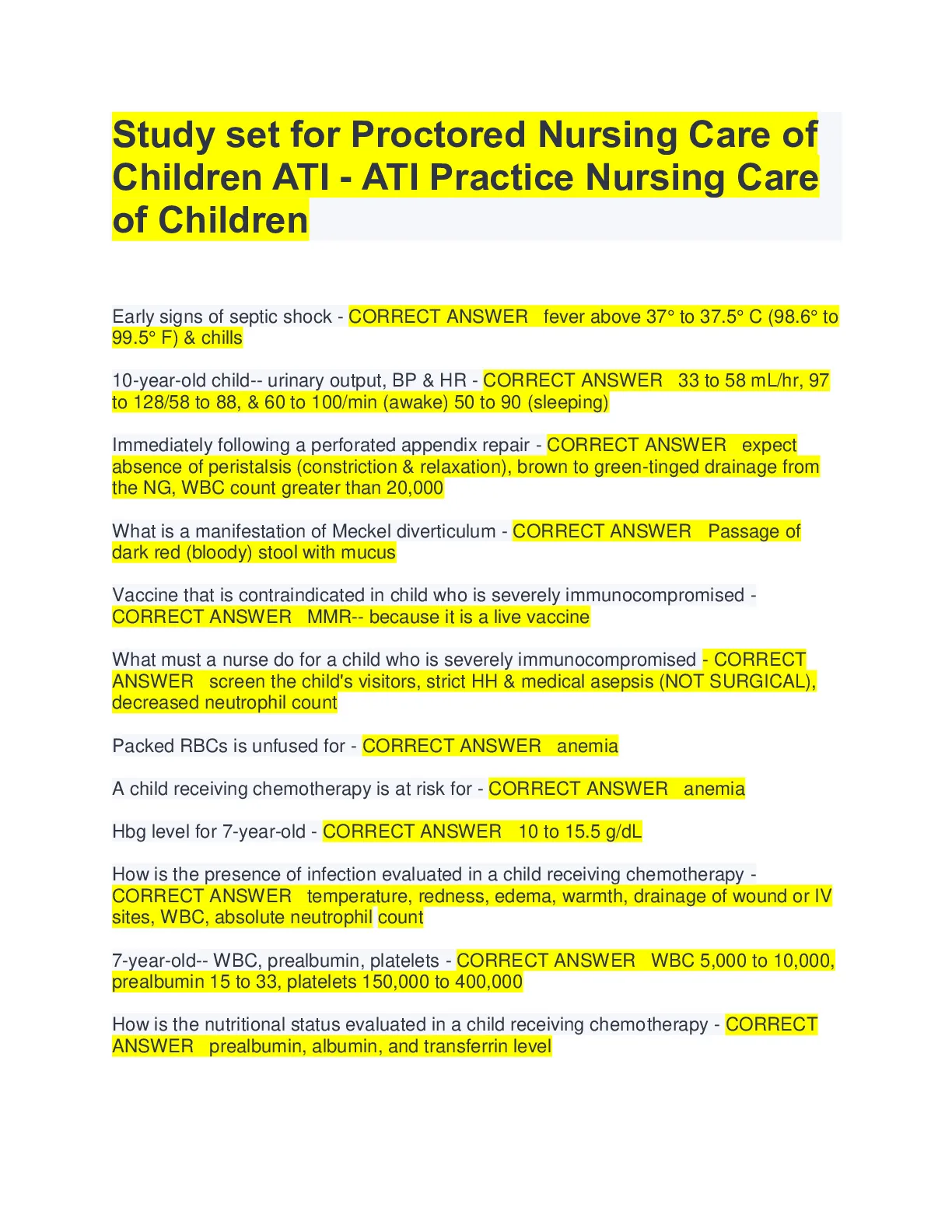 Study set for Proctored Nursing Care of Children ATI - ATI Practice Nursing Care of Children

Early signs of septic shock - CORRECT ANSWER fever above 37° to 37.5° C (98.6° to 99.5° F) & chills

10-year-old child-- urinary output, BP & HR - CORRECT ANSWER 33 to 58 mL/hr, 97 to 128/58 to 88, & 60 to 100/min (awake) 50 to 90 (sleeping)

Immediately following a perforated appendix repair - CORRECT ANSWER expect absence of peristalsis (constriction & relaxation), brown to green-tinged drainage from the NG, WBC count greater than 20,000

What is a manifestation of Meckel diverticulum - CORRECT ANSWER Passage of dark red (bloody) stool with mucus

Vaccine that is contraindicated in child who is severely immunocompromised - CORRECT ANSWER MMR-- because it is a live vaccine

What must a nurse do for a child who is severely immunocompromised - CORRECT ANSWER screen the child's visitors, strict HH & medical asepsis (NOT SURGICAL), decreased neutrophil count

Packed RBCs is unfused for - CORRECT ANSWER anemia

A child receiving chemotherapy is at risk for - CORRECT ANSWER anemia

Hbg level for 7-year-old - CORRECT ANSWER 10 to 15.5 g/dL

How is the presence of infection evaluated in a child receiving chemotherapy - CORRECT ANSWER temperature, redness, edema, warmth, drainage of wound or IV sites, WBC, absolute neutrophil count

7-year-old-- WBC, prealbumin, platelets - CORRECT ANSWER WBC 5,000 to 10,000, prealbumin 15 to 33, platelets 150,000 to 400,000

How is the nutritional status evaluated in a child receiving chemotherapy - CORRECT ANSWER prealbumin, albumin, and transferrin level